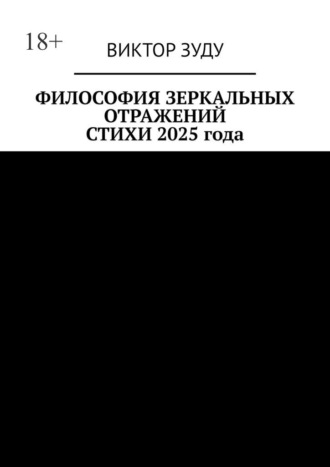 18+

ВИКТОР ЗУДУ

ФИЛОСОФИЯ ЗЕРКАЛЬНЫХ ОТРАЖЕНИЙ
СТИХИ 2025 года